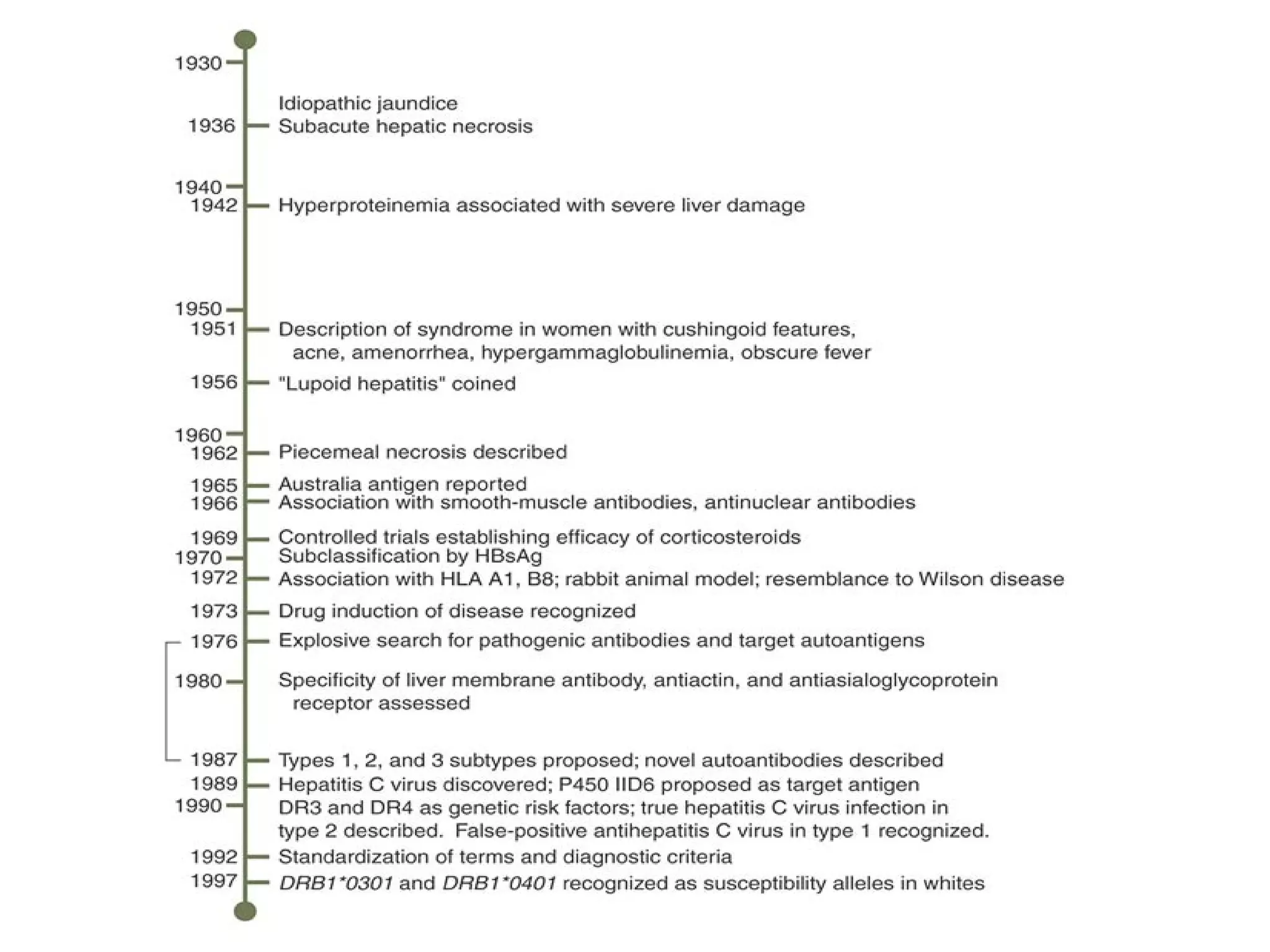 1930

Idiopathic jaundice
1936 Subacute hepatic necrosis

1940
1942 Hyperproteinemia associated with severe liver damage

1950
1951 Description of syndrome in women with cushingoid features, acne, amenorrhea, hypergammaglobulinemia, obscure fever

1956 "Lupoid hepatitis" coined

1960
1962 Piecemeal necrosis described

1965 Australia antigen reported
1966 Association with smooth-muscle antibodies, antinuclear antibodies

1969 Controlled trials establishing efficacy of corticosteroids
1970 Subclassification by HBsAg
1972 Association with HLA A1, B8; rabbit animal model; resemblance to Wilson disease

1973 Drug induction of disease recognized

1976 Explosive search for pathogenic antibodies and target autoantigens

1980 Specificity of liver membrane antibody, antiactin, and antiasialoglycoprotein receptor assessed

1987 Types 1, 2, and 3 subtypes proposed; novel autoantibodies described
1989 Hepatitis C virus discovered; P450 IID6 proposed as target antigen
1990 DR3 and DR4 as genetic risk factors; true hepatitis C virus infection in type 2 described. False-positive antihepatitis C virus in type 1 recognized.
1992 Standardization of terms and diagnostic criteria
1997 DRB1*0301 and DRB1*0401 recognized as susceptibility alleles in whites